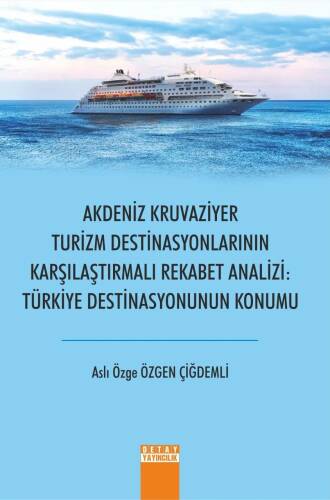 AKDENİZ KRUVAZİYER TURİZM DESTİNASYONLARININ KARŞILAŞTIRMALI REKABET ANALİZİ: TÜRKİYE DESTİNASYONUNUN KONUMU

Aslı Özge ÖZGEN ÇİĞDEMLİ

DETAY YAYINCILIK